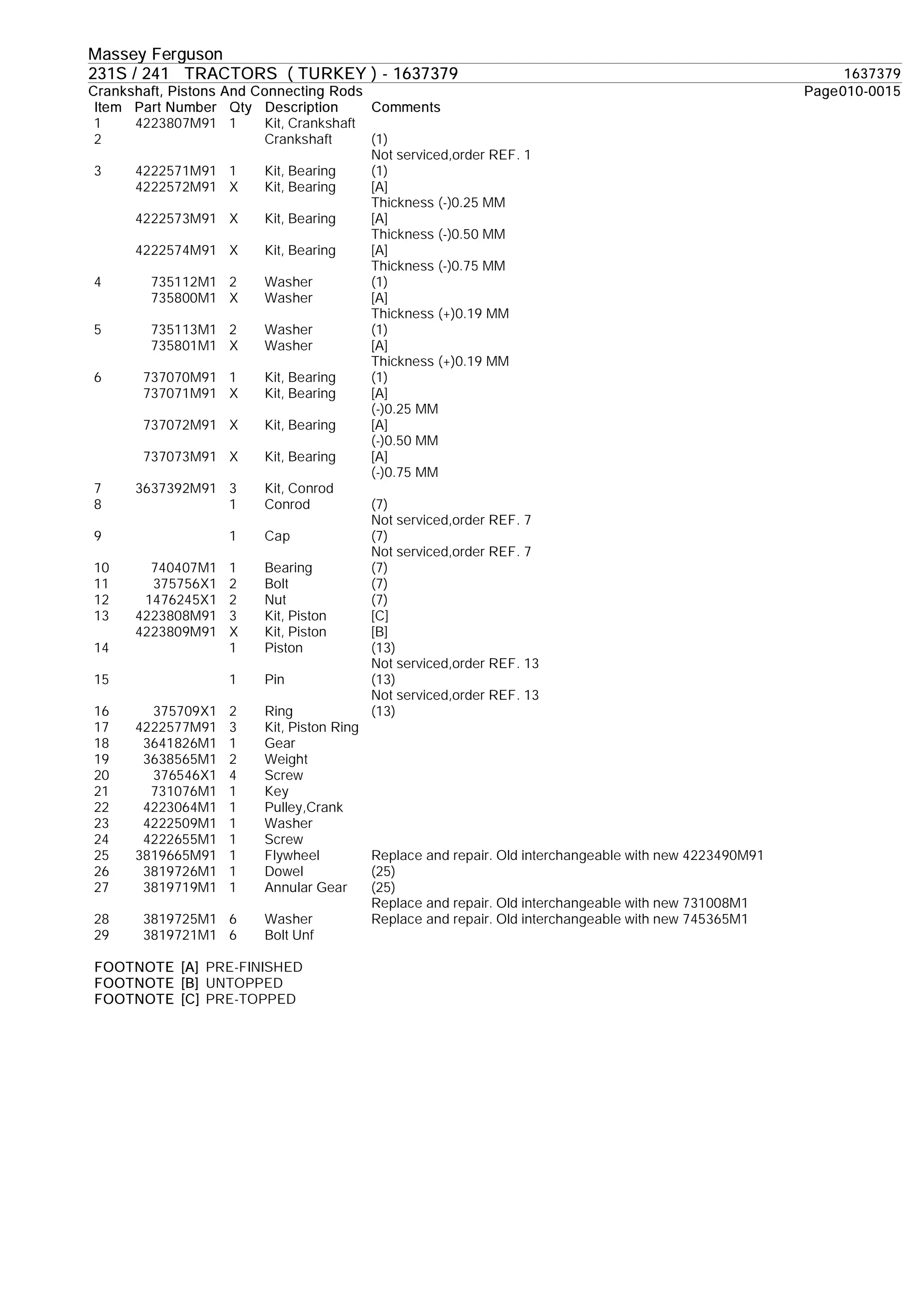 Massey Ferguson
231S / 241 TRACTORS ( TURKEY ) - 1637379 1637379
Crankshaft, Pistons And Connecting Rods Page010-0015

| Item | Part Number | Qty | Description | Comments |
|---|---|---|---|---|
| 1 | 4223807M91 | 1 | Kit, Crankshaft | |
| 2 | | | Crankshaft | (1) Not serviced,order REF. 1 |
| 3 | 4222571M91 | 1 | Kit, Bearing | (1) |
| | 4222572M91 | X | Kit, Bearing | [A] Thickness (-)0.25 MM |
| | 4222573M91 | X | Kit, Bearing | [A] Thickness (-)0.50 MM |
| | 4222574M91 | X | Kit, Bearing | [A] Thickness (-)0.75 MM |
| 4 | 735112M1 | 2 | Washer | (1) |
| | 735800M1 | X | Washer | [A] Thickness (+)0.19 MM |
| 5 | 735113M1 | 2 | Washer | (1) |
| | 735801M1 | X | Washer | [A] Thickness (+)0.19 MM |
| 6 | 737070M91 | 1 | Kit, Bearing | (1) |
| | 737071M91 | X | Kit, Bearing | [A] (-)0.25 MM |
| | 737072M91 | X | Kit, Bearing | [A] (-)0.50 MM |
| | 737073M91 | X | Kit, Bearing | [A] (-)0.75 MM |
| 7 | 3637392M91 | 3 | Kit, Conrod | |
| 8 | | 1 | Conrod | (7) Not serviced,order REF. 7 |
| 9 | | 1 | Cap | (7) Not serviced,order REF. 7 |
| 10 | 740407M1 | 1 | Bearing | (7) |
| 11 | 375756X1 | 2 | Bolt | (7) |
| 12 | 1476245X1 | 2 | Nut | (7) |
| 13 | 4223808M91 | 3 | Kit, Piston | [C] |
| | 4223809M91 | X | Kit, Piston | [B] |
| 14 | | 1 | Piston | (13) Not serviced,order REF. 13 |
| 15 | | 1 | Pin | (13) Not serviced,order REF. 13 |
| 16 | 375709X1 | 2 | Ring | (13) |
| 17 | 4222577M91 | 3 | Kit, Piston Ring | |
| 18 | 3641826M1 | 1 | Gear | |
| 19 | 3638565M1 | 2 | Weight | |
| 20 | 376546X1 | 4 | Screw | |
| 21 | 731076M1 | 1 | Key | |
| 22 | 4223064M1 | 1 | Pulley,Crank | |
| 23 | 4222509M1 | 1 | Washer | |
| 24 | 4222655M1 | 1 | Screw | |
| 25 | 3819665M91 | 1 | Flywheel | Replace and repair. Old interchangeable with new 4223490M91 |
| 26 | 3819726M1 | 1 | Dowel | (25) |
| 27 | 3819719M1 | 1 | Annular Gear | (25) Replace and repair. Old interchangeable with new 731008M1 |
| 28 | 3819725M1 | 6 | Washer | Replace and repair. Old interchangeable with new 745365M1 |
| 29 | 3819721M1 | 6 | Bolt Unf | |

FOOTNOTE [A] PRE-FINISHED
FOOTNOTE [B] UNTOPPED
FOOTNOTE [C] PRE-TOPPED